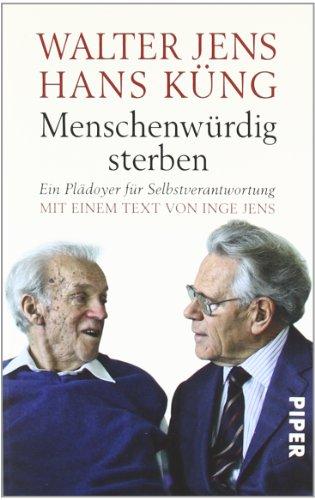 WALTER JENS
HANS KÜNG

Menschenwürdig sterben

Ein Plädoyer für Selbstverantwortung
MIT EINEM TEXT VON INGE JENS

PIPER